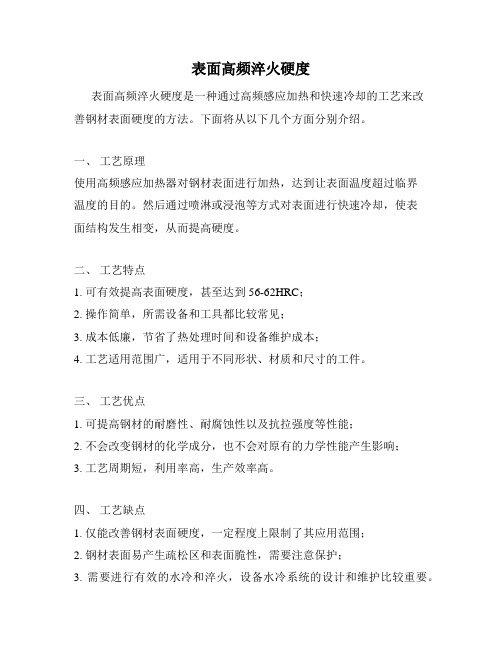 表面高频淬火硬度

表面高频淬火硬度是一种通过高频感应加热和快速冷却的工艺来改善钢材表面硬度的方法。下面将从以下几个方面分别介绍。

一、 工艺原理

使用高频感应加热器对钢材表面进行加热，达到让表面温度超过临界温度的目的。然后通过喷淋或浸泡等方式对表面进行快速冷却，使表面结构发生相变，从而提高硬度。

二、 工艺特点

1. 可有效提高表面硬度，甚至达到 56-62HRC；

2. 操作简单，所需设备和工具都比较常见；

3. 成本低廉，节省了热处理时间和设备维护成本；

4. 工艺适用范围广，适用于不同形状、材质和尺寸的工件。

三、 工艺优点

1. 可提高钢材的耐磨性、耐腐蚀性以及抗拉强度等性能；

2. 不会改变钢材的化学成分，也不会对原有的力学性能产生影响；

3. 工艺周期短，利用率高，生产效率高。

四、 工艺缺点

1. 仅能改善钢材表面硬度，一定程度上限制了其应用范围；

2. 钢材表面易产生疏松区和表面脆性，需要注意保护；

3. 需要进行有效的水冷和淬火，设备水冷系统的设计和维护比较重要。